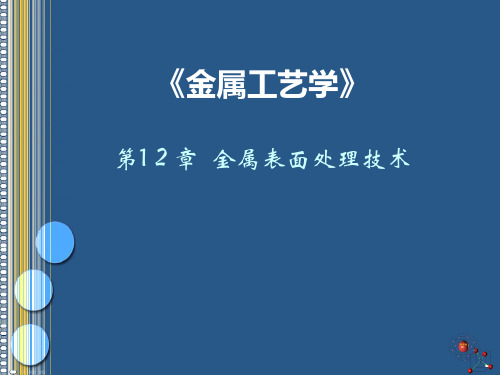 《金属工艺学》

第12章 金属表面处理技术